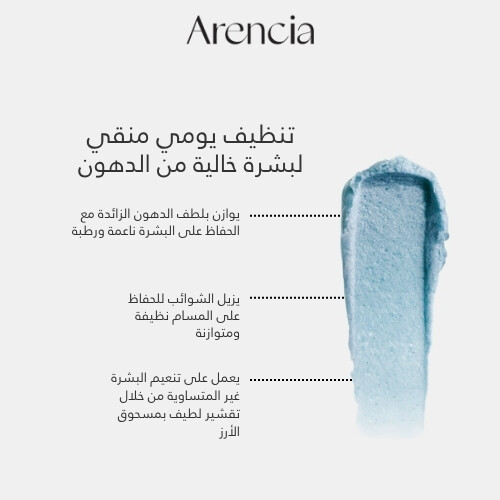 Arencia

تنظيف يومي منقي لبشرة خالية من الدهون

يوازن بلطف الدهون الزائدة مع الحفاظ على البشرة ناعمة ورطبة

يزيل الشوائب للحفاظ على المسام نظيفة ومتوازنة

يعمل على تنعيم البشرة غير المتساوية من خلال تقشير لطيف بمسحوق الأرز